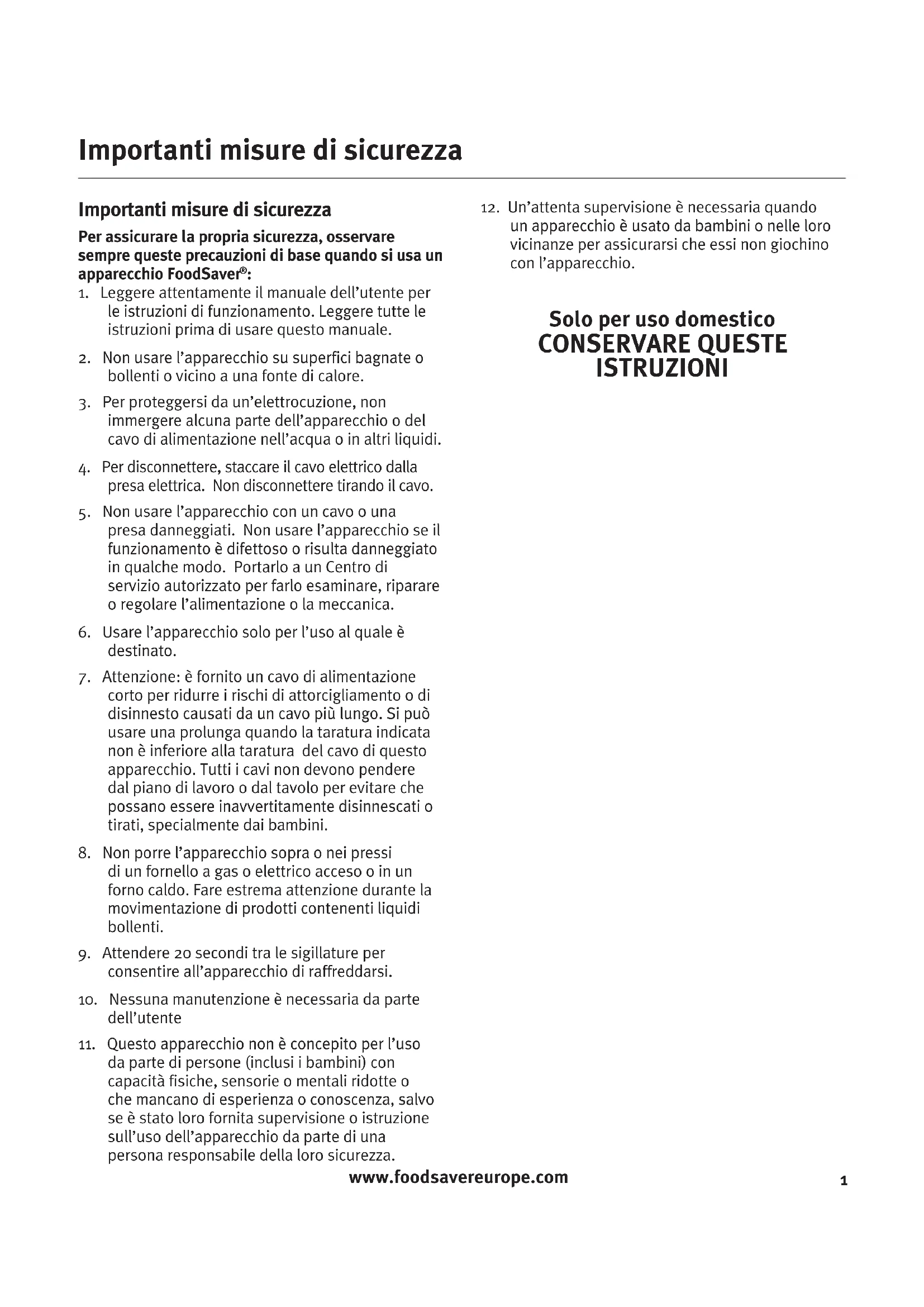 Importanti misure di sicurezza

Importanti misure di sicurezza

Per assicurare la propria sicurezza, osservare sempre queste precauzioni di base quando si usa un apparecchio FoodSaver®:

1. Leggere attentamente il manuale dell'utente per le istruzioni di funzionamento. Leggere tutte le istruzioni prima di usare questo manuale.

2. Non usare l'apparecchio su superfici bagnate o bollenti o vicino a una fonte di calore.

3. Per proteggersi da un'elettrocuzione, non immergere alcuna parte dell'apparecchio o del cavo di alimentazione nell'acqua o in altri liquidi.

4. Per disconnettere, staccare il cavo elettrico dalla presa elettrica. Non disconnettere tirando il cavo.

5. Non usare l'apparecchio con un cavo o una presa danneggiati. Non usare l'apparecchio se il funzionamento è difettoso o risulta danneggiato in qualche modo. Portarlo a un Centro di servizio autorizzato per farlo esaminare, riparare o regolare l'alimentazione o la meccanica.

6. Usare l'apparecchio solo per l'uso al quale è destinato.

7. Attenzione: è fornito un cavo di alimentazione corto per ridurre i rischi di attorcigliamento o di disinnesto causati da un cavo più lungo. Si può usare una prolunga quando la taratura indicata non è inferiore alla taratura del cavo di questo apparecchio. Tutti i cavi non devono pendere dal piano di lavoro o dal tavolo per evitare che possano essere inavvertitamente disinnescati o tirati, specialmente dai bambini.

8. Non porre l'apparecchio sopra o nei pressi di un fornello a gas o elettrico acceso o in un forno caldo. Fare estrema attenzione durante la movimentazione di prodotti contenenti liquidi bollenti.

9. Attendere 20 secondi tra le sigillature per consentire all'apparecchio di raffreddarsi.

10. Nessuna manutenzione è necessaria da parte dell'utente

11. Questo apparecchio non è concepito per l'uso da parte di persone (inclusi i bambini) con capacità fisiche, sensorie o mentali ridotte o che mancano di esperienza o conoscenza, salvo se è stato loro fornita supervisione o istruzione sull'uso dell'apparecchio da parte di una persona responsabile della loro sicurezza.

12. Un'attenta supervisione è necessaria quando un apparecchio è usato da bambini o nelle loro vicinanze per assicurarsi che essi non giochino con l'apparecchio.

Solo per uso domestico
CONSERVARE QUESTE ISTRUZIONI

www.foodsavereurope.com

1